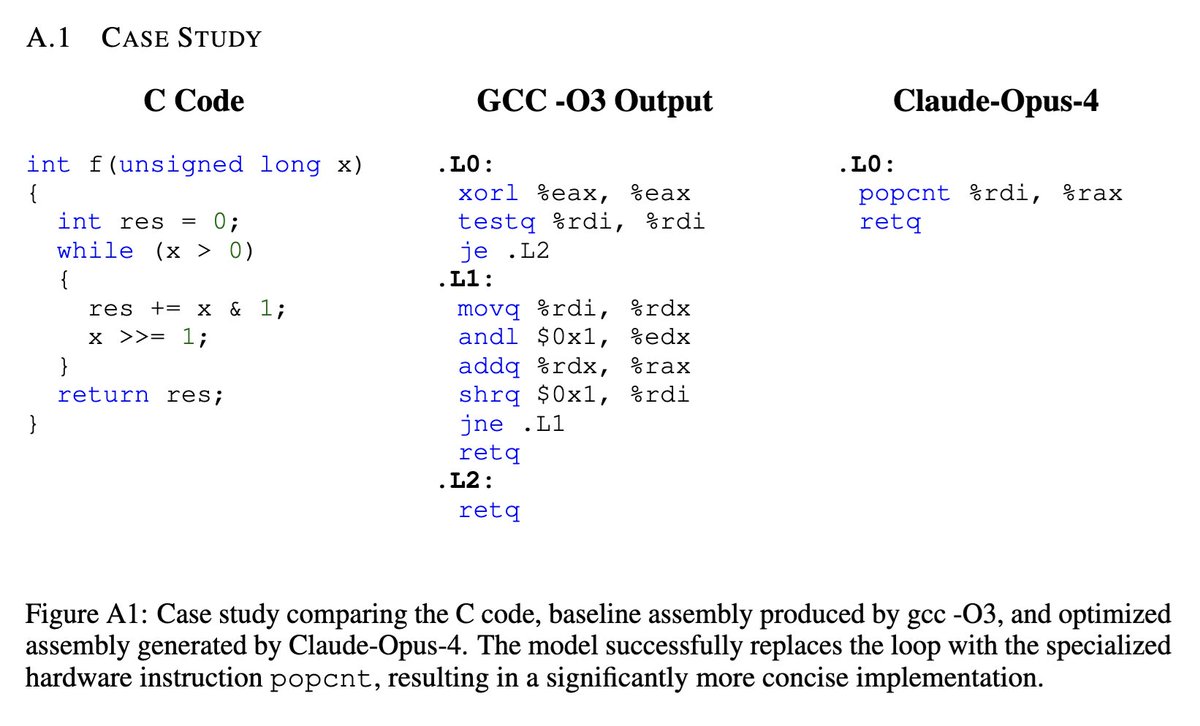 A.1 CASE STUDY

C Code

int f(unsigned long x)
{
  int res = 0;
  while (x > 0)
  {
    res += x & 1;
    x >>= 1;
  }
  return res;
}

GCC -O3 Output

.L0:
  xorl %eax, %eax
  testq %rdi, %rdi
  je .L2
.L1:
  movq %rdi, %rdx
  andl $0x1, %edx
  addq %rdx, %rax
  shrq $0x1, %rdi
  jne .L1
  retq
.L2:
  retq

Claude-Opus-4

.L0:
  popcnt %rdi, %rax
  retq

Figure A1: Case study comparing the C code, baseline assembly produced by gcc -O3, and optimized assembly generated by Claude-Opus-4. The model successfully replaces the loop with the specialized hardware instruction popcnt, resulting in a significantly more concise implementation.